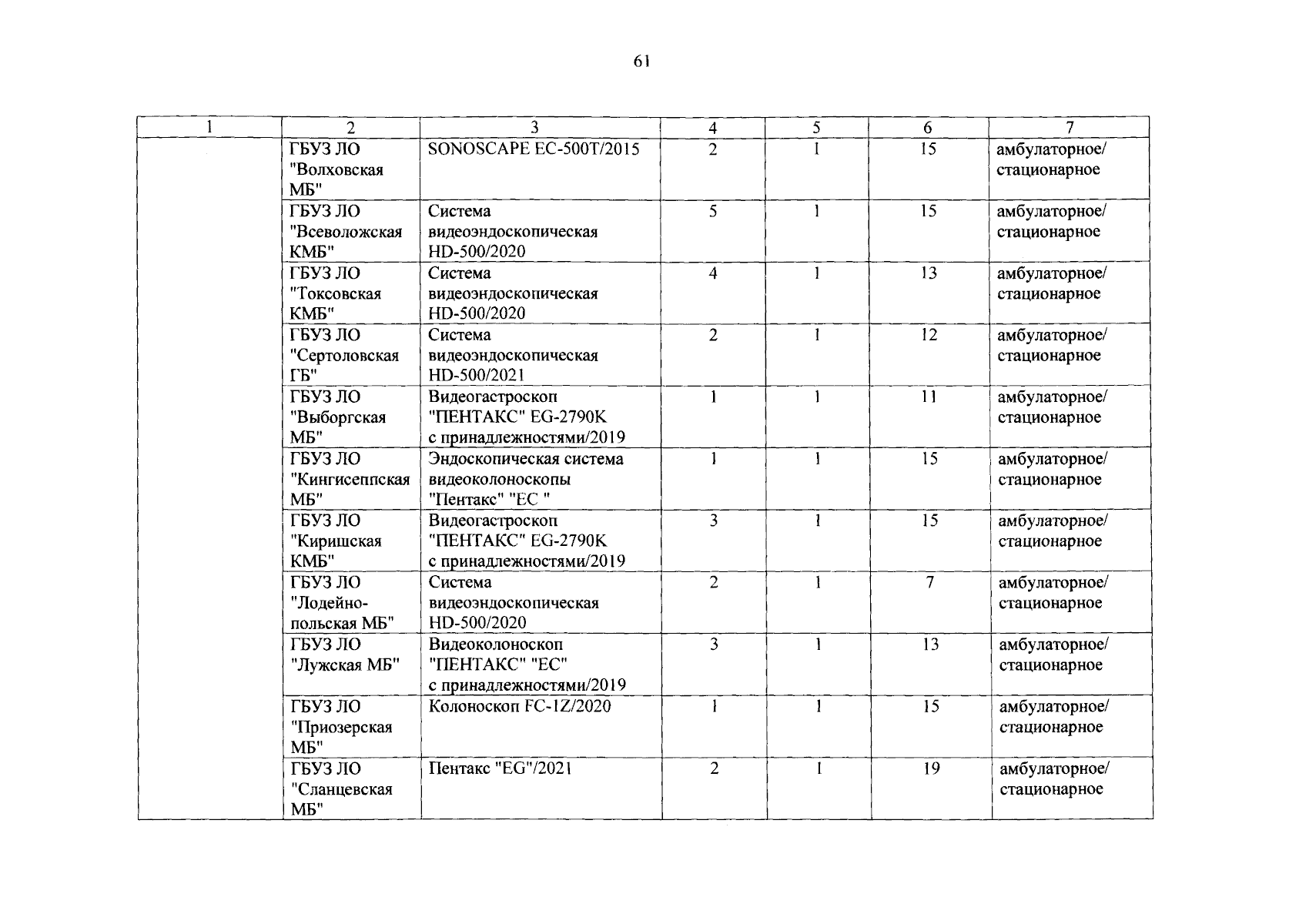 61

| 1 | 2 | 3 | 4 | 5 | 6 | 7 |
|---|---|---|---|---|---|---|
|  | ГБУЗ ЛО "Волховская МБ" | SONOSCAPE EC-500T/2015 | 2 | 1 | 15 | амбулаторное/ стационарное |
|  | ГБУЗ ЛО "Всеволожская КМБ" | Система видеоэндоскопическая HD-500/2020 | 5 | 1 | 15 | амбулаторное/ стационарное |
|  | ГБУЗ ЛО "Токсовская КМБ" | Система видеоэндоскопическая HD-500/2020 | 4 | 1 | 13 | амбулаторное/ стационарное |
|  | ГБУЗ ЛО "Сертоловская ГБ" | Система видеоэндоскопическая HD-500/2021 | 2 | 1 | 12 | амбулаторное/ стационарное |
|  | ГБУЗ ЛО "Выборгская МБ" | Видеогастроскоп "ПЕНТАКС" EG-2790K с принадлежностями/2019 | 1 | 1 | 11 | амбулаторное/ стационарное |
|  | ГБУЗ ЛО "Кингисеппская МБ" | Эндоскопическая система видеоколоноскопы "Пентакс" "EC " | 1 | 1 | 15 | амбулаторное/ стационарное |
|  | ГБУЗ ЛО "Киришская КМБ" | Видеогастроскоп "ПЕНТАКС" EG-2790K с принадлежностями/2019 | 3 | 1 | 15 | амбулаторное/ стационарное |
|  | ГБУЗ ЛО "Лодейно-польская МБ" | Система видеоэндоскопическая HD-500/2020 | 2 | 1 | 7 | амбулаторное/ стационарное |
|  | ГБУЗ ЛО "Лужская МБ" | Видеоколоноскоп "ПЕНТАКС" "EC" с принадлежностями/2019 | 3 | 1 | 13 | амбулаторное/ стационарное |
|  | ГБУЗ ЛО "Приозерская МБ" | Колоноскоп FC-1Z/2020 | 1 | 1 | 15 | амбулаторное/ стационарное |
|  | ГБУЗ ЛО "Сланцевская МБ" | Пентакс "EG"/2021 | 2 | 1 | 19 | амбулаторное/ стационарное |